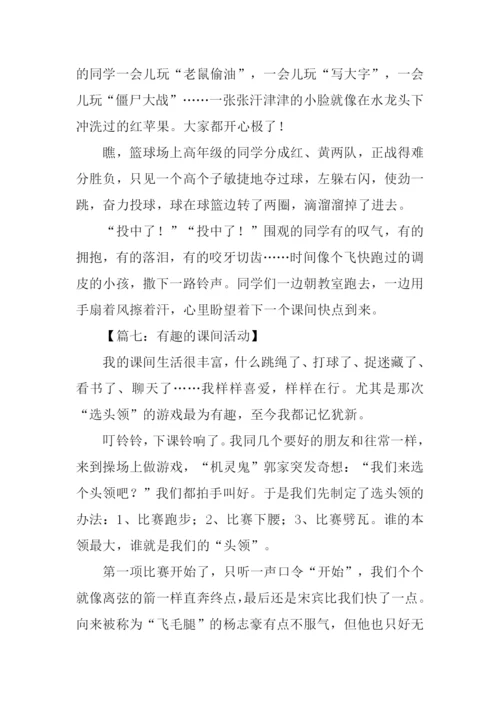 的同学一会儿玩“老鼠偷油”，一会儿玩“写大字”，一会儿玩“僵尸大战”……一张张汗津津的小脸就像在水龙头下冲洗过的红苹果。大家都开心极了！

瞧，篮球场上高年级的同学分成红、黄两队，正战得难分胜负，只见一个高个子敏捷地夺过球，左躲右闪，使劲一跳，奋力投球，球在球篮边转了两圈，滴溜溜掉了进去。

“投中了！”“投中了！”围观的同学有的叹气，有的拥抱，有的落泪，有的咬牙切齿……时间像个飞快跑过的调皮的小孩，撒下一路铃声。同学们一边朝教室跑去，一边用手扇着风擦着汗，心里盼望着下一个课间快点到来。

【篇七：有趣的课间活动】

我的课间生活很丰富，什么跳绳了、打球了、捉迷藏了、看书了、聊天了……我样样喜爱，样样在行。尤其是那次“选头领”的游戏最为有趣，至今我都记忆犹新。

叮铃铃，下课铃响了。我同几个要好的朋友和往常一样，来到操场上做游戏，“机灵鬼”郭家突发奇想：“我们来选个头领吧？”我们都拍手叫好。于是我们先制定了选头领的办法：1、比赛跑步；2、比赛下腰；3、比赛劈瓦。谁的本领最大，谁就是我们的“头领”。

第一项比赛开始了，只听一声口令“开始”，我们个个就像离弦的箭一样直奔终点，最后还是宋宾比我们快了一点。向来被称为“飞毛腿”的杨志豪有点不服气，但他也只好无